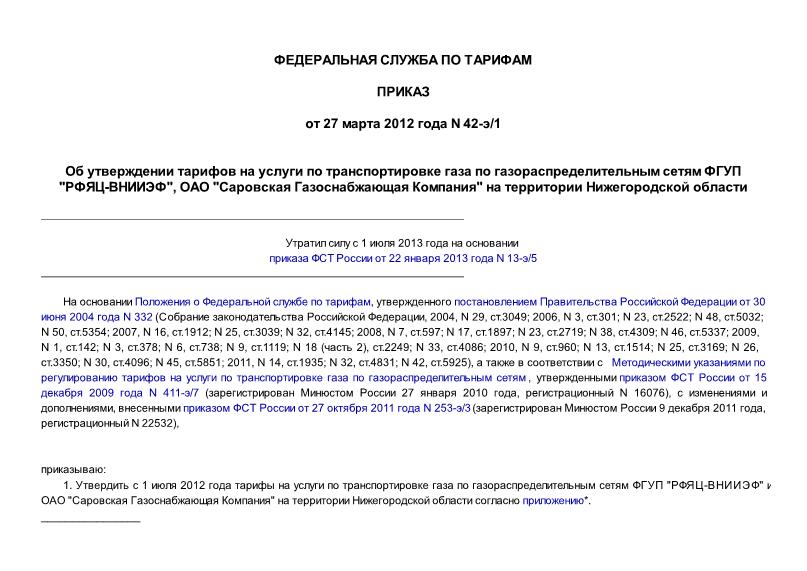 ФЕДЕРАЛЬНАЯ СЛУЖБА ПО ТАРИФАМ

ПРИКАЗ

от 27 марта 2012 года N 42-э/1

Об утверждении тарифов на услуги по транспортировке газа по газораспределительным сетям ФГУП "РФЯЦ-ВНИИЭФ", ОАО "Саровская Газоснабжающая Компания" на территории Нижегородской области

Утратил силу с 1 июля 2013 года на основании приказа ФСТ России от 22 января 2013 года N 13-э/5

На основании Положения о Федеральной службе по тарифам, утвержденного постановлением Правительства Российской Федерации от 30 июня 2004 года N 332 (Собрание законодательства Российской Федерации, 2004, N 29, ст.3049; 2006, N 3, ст.301; N 23, ст.2522; N 48, ст.5032; N 50, ст.5354; 2007, N 16, ст.1912; N 25, ст.3039; N 32, ст.4145; 2008, N 7, ст.597; N 17, ст.1897; N 23, ст.2719; N 38, ст.4309; N 46, ст.5337; 2009, N 1, ст.142; N 3, ст.378; N 6, ст.738; N 9, ст.1119; N 18 (часть 2), ст.2249; N 33, ст.4086; 2010, N 9, ст.960; N 13, ст.1514; N 25, ст.3169; N 26, ст.3350; N 30, ст.4096; N 45, ст.5851; 2011, N 14, ст.1935; N 32, ст.4831; N 42, ст.5925), а также в соответствии с Методическими указаниями по регулированию тарифов на услуги по транспортировке газа по газораспределительным сетям, утвержденными приказом ФСТ России от 15 декабря 2009 года N 411-э/7 (зарегистрирован Минюстом России 27 января 2010 года, регистрационный N 16076), с изменениями и дополнениями, внесенными приказом ФСТ России от 27 октября 2011 года N 253-э/3 (зарегистрирован Минюстом России 9 декабря 2011 года, регистрационный N 22532),

приказываю:

1. Утвердить с 1 июля 2012 года тарифы на услуги по транспортировке газа по газораспределительным сетям ФГУП "РФЯЦ-ВНИИЭФ" и ОАО "Саровская Газоснабжающая Компания" на территории Нижегородской области согласно приложению*.